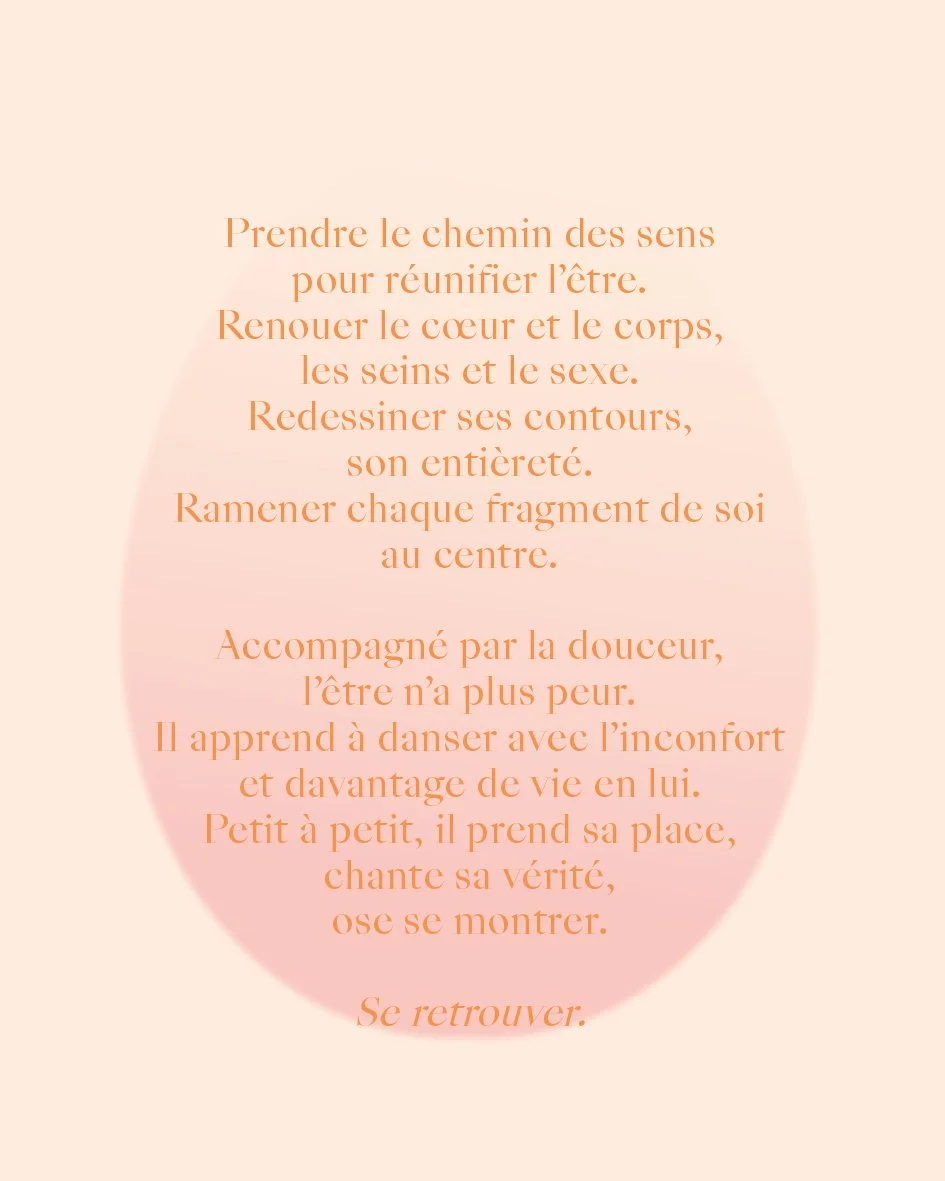 Prendre le chemin des sens
pour réunifier l'être.
Renouer le cœur et le corps,
les seins et le sexe.
Redessiner ses contours,
son entièreté.
Ramener chaque fragment de soi
au centre.

Accompagné par la douceur,
l'être n'a plus peur.
Il apprend à danser avec l'inconfort
et davantage de vie en lui.
Petit à petit, il prend sa place,
chante sa vérité,
ose se montrer.

Se retrouver.